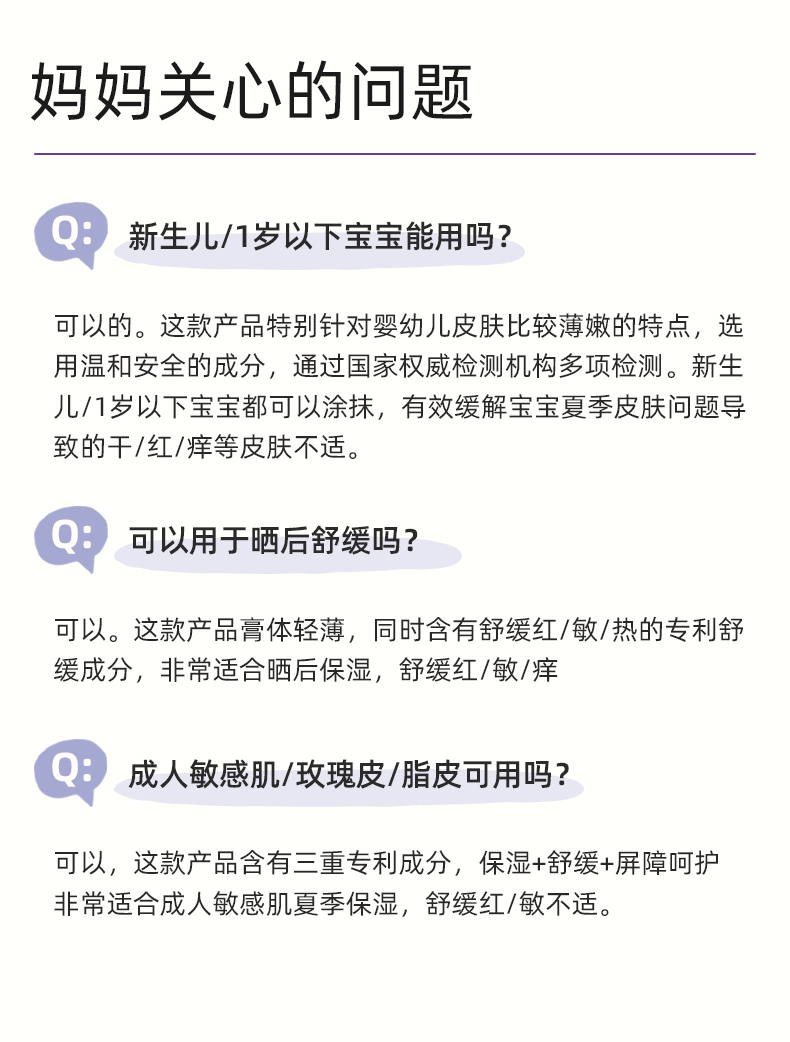 妈妈关心的问题

Q: 新生儿/1岁以下宝宝能用吗？

可以的。这款产品特别针对婴幼儿皮肤比较薄嫩的特点，选用温和安全的成分，通过国家权威检测机构多项检测。新生儿/1岁以下宝宝都可以涂抹，有效缓解宝宝夏季皮肤问题导致的干/红/痒等皮肤不适。

Q: 可以用于晒后舒缓吗？

可以。这款产品膏体轻薄，同时含有舒缓红/敏/热的专利舒缓成分，非常适合晒后保湿，舒缓红/敏/痒

Q: 成人敏感肌/玫瑰皮/脂皮可用吗？

可以，这款产品含有三重专利成分，保湿+舒缓+屏障呵护
非常适合成人敏感肌夏季保湿，舒缓红/敏不适。